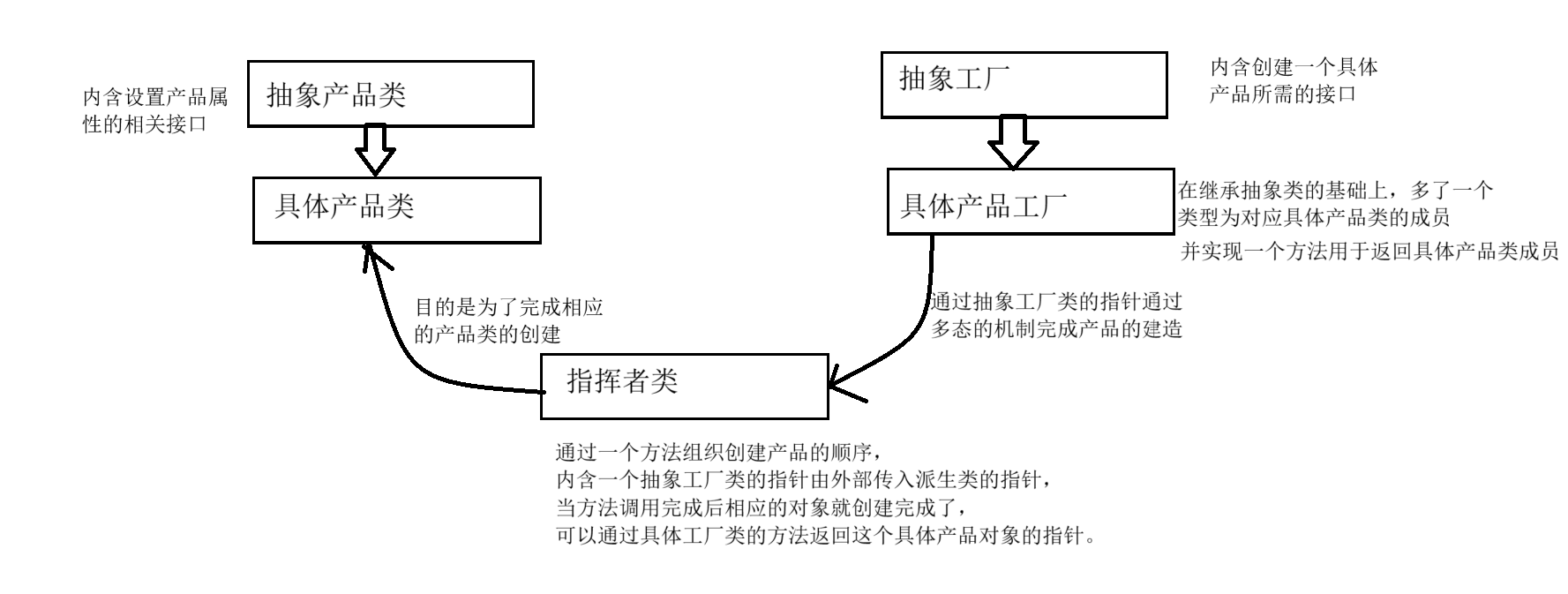 内含设置产品属性的相关接口

抽象产品类

具体产品类

抽象工厂

内含创建一个具体产品所需的接口

具体产品工厂

在继承抽象类的基础上，多了一个类型为对应具体产品类的成员
并实现一个方法用于返回具体产品类成员

目的是为了完成相应的产品类的创建

通过抽象工厂类的指针通过多态的机制完成产品的建造

指挥者类

通过一个方法组织创建产品的顺序，
内含一个抽象工厂类的指针由外部传入派生类的指针，
当方法调用完成后相应的对象就创建完成了，
可以通过具体工厂类的方法返回这个具体产品对象的指针。